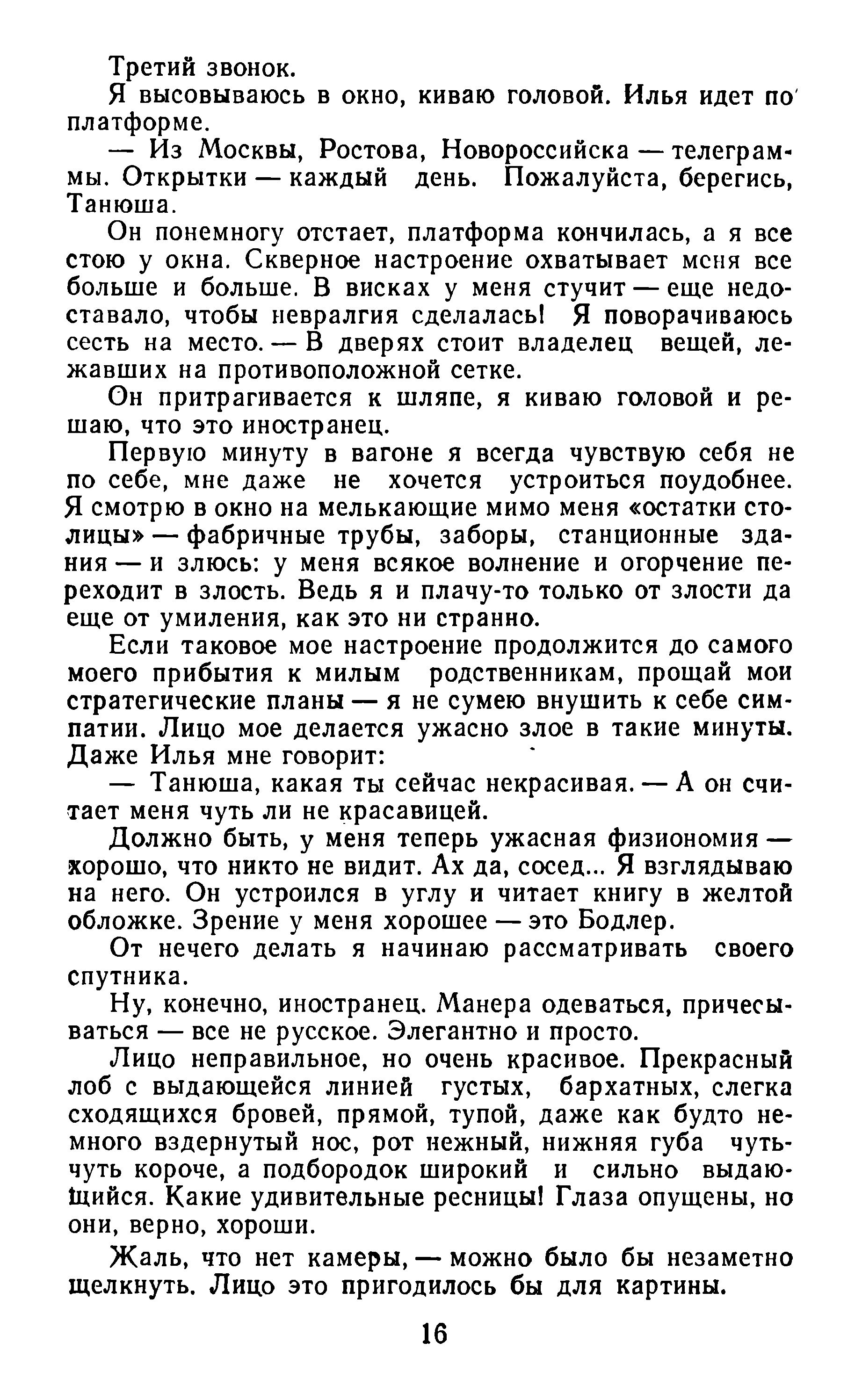 Третий звонок.

Я высовываюсь в окно, киваю головой. Илья идет по платформе.

— Из Москвы, Ростова, Новороссийска — телеграммы. Открытки — каждый день. Пожалуйста, берегись, Танюша.

Он понемногу отстает, платформа кончилась, а я все стою у окна. Скверное настроение охватывает меня все больше и больше. В висках у меня стучит — еще недоставало, чтобы невралгия сделалась! Я поворачиваюсь сесть на место. — В дверях стоит владелец вещей, лежавших на противоположной сетке.

Он притрагивается к шляпе, я киваю головой и решаю, что это иностранец.

Первую минуту в вагоне я всегда чувствую себя не по себе, мне даже не хочется устроиться поудобнее. Я смотрю в окно на мелькающие мимо меня «остатки столицы» — фабричные трубы, заборы, станционные здания — и злюсь: у меня всякое волнение и огорчение переходит в злость. Ведь я и плачу-то только от злости да еще от умиления, как это ни странно.

Если таковое мое настроение продолжится до самого моего прибытия к милым родственникам, прощай мои стратегические планы — я не сумею внушить к себе симпатии. Лицо мое делается ужасно злое в такие минуты. Даже Илья мне говорит:

— Танюша, какая ты сейчас некрасивая. — А он считает меня чуть ли не красавицей.

Должно быть, у меня теперь ужасная физиономия — хорошо, что никто не видит. Ах да, сосед... Я взглядываю на него. Он устроился в углу и читает книгу в желтой обложке. Зрение у меня хорошее — это Бодлер.

От нечего делать я начинаю рассматривать своего спутника.

Ну, конечно, иностранец. Манера одеваться, причесываться — все не русское. Элегантно и просто.

Лицо неправильное, но очень красивое. Прекрасный лоб с выдающейся линией густых, бархатных, слегка сходящихся бровей, прямой, тупой, даже как будто немного вздернутый нос, рот нежный, нижняя губа чуть-чуть короче, а подбородок широкий и сильно выдающийся. Какие удивительные ресницы! Глаза опущены, но они, верно, хороши.

Жаль, что нет камеры, — можно было бы незаметно щелкнуть. Лицо это пригодилось бы для картины.

16